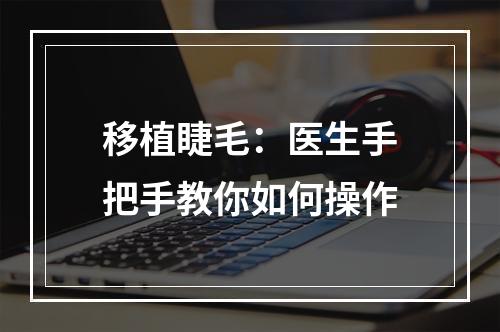 移植睫毛：医生手把手教你如何操作